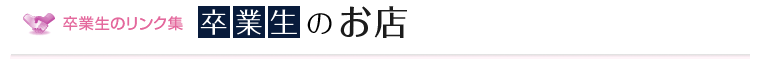 卒業生のリンク集 卒業生のお店